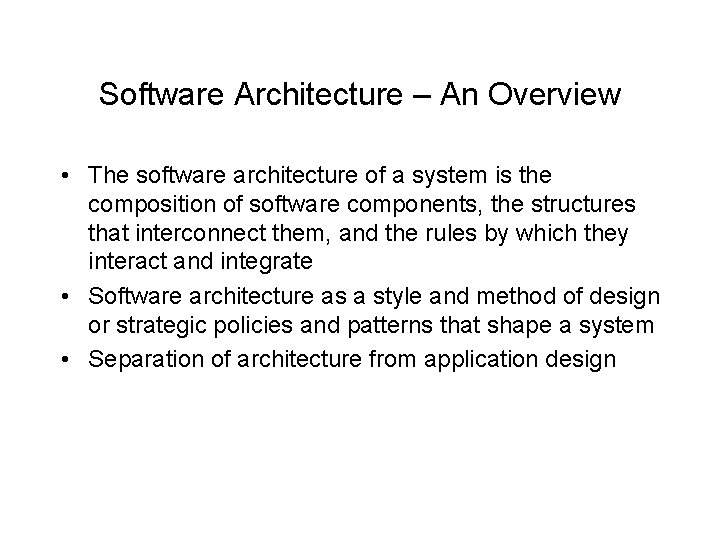 Software Architecture – An Overview

• The software architecture of a system is the composition of software components, the structures that interconnect them, and the rules by which they interact and integrate
• Software architecture as a style and method of design or strategic policies and patterns that shape a system
• Separation of architecture from application design